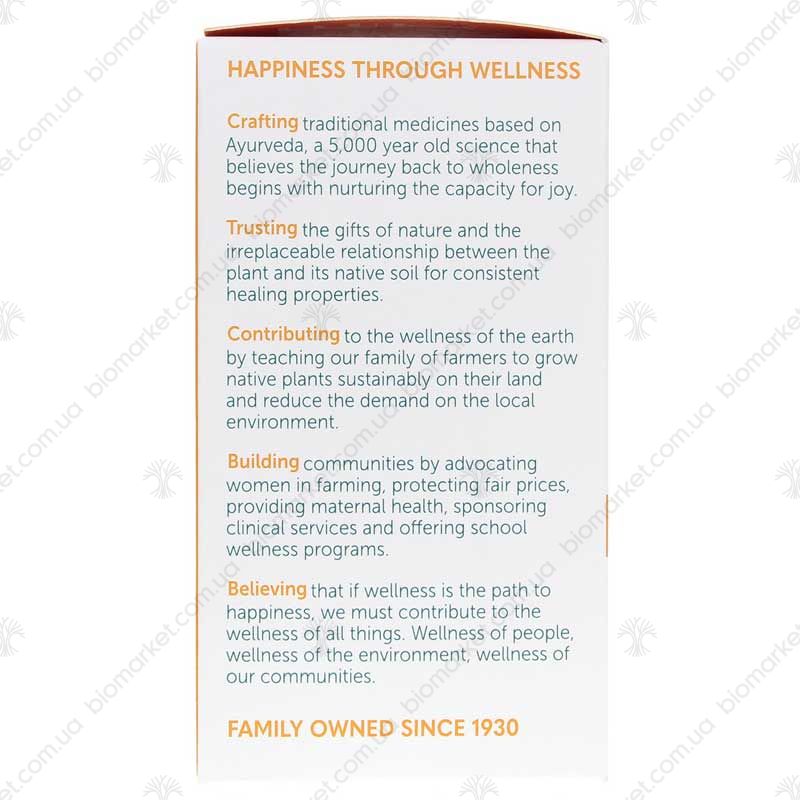 HAPPINESS THROUGH WELLNESS

Crafting traditional medicines based on Ayurveda, a 5,000 year old science that believes the journey back to wholeness begins with nurturing the capacity for joy.

Trusting the gifts of nature and the irreplaceable relationship between the plant and its native soil for consistent healing properties.

Contributing to the wellness of the earth by teaching our family of farmers to grow native plants sustainably on their land and reduce the demand on the local environment.

Building communities by advocating women in farming, protecting fair prices, providing maternal health, sponsoring clinical services and offering school wellness programs.

Believing that if wellness is the path to happiness, we must contribute to the wellness of all things. Wellness of people, wellness of the environment, wellness of our communities.

FAMILY OWNED SINCE 1930

biomarket.com.ua